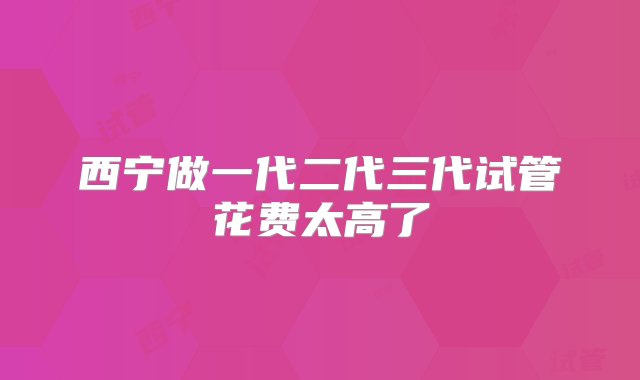 西宁做一代二代三代试管花费太高了